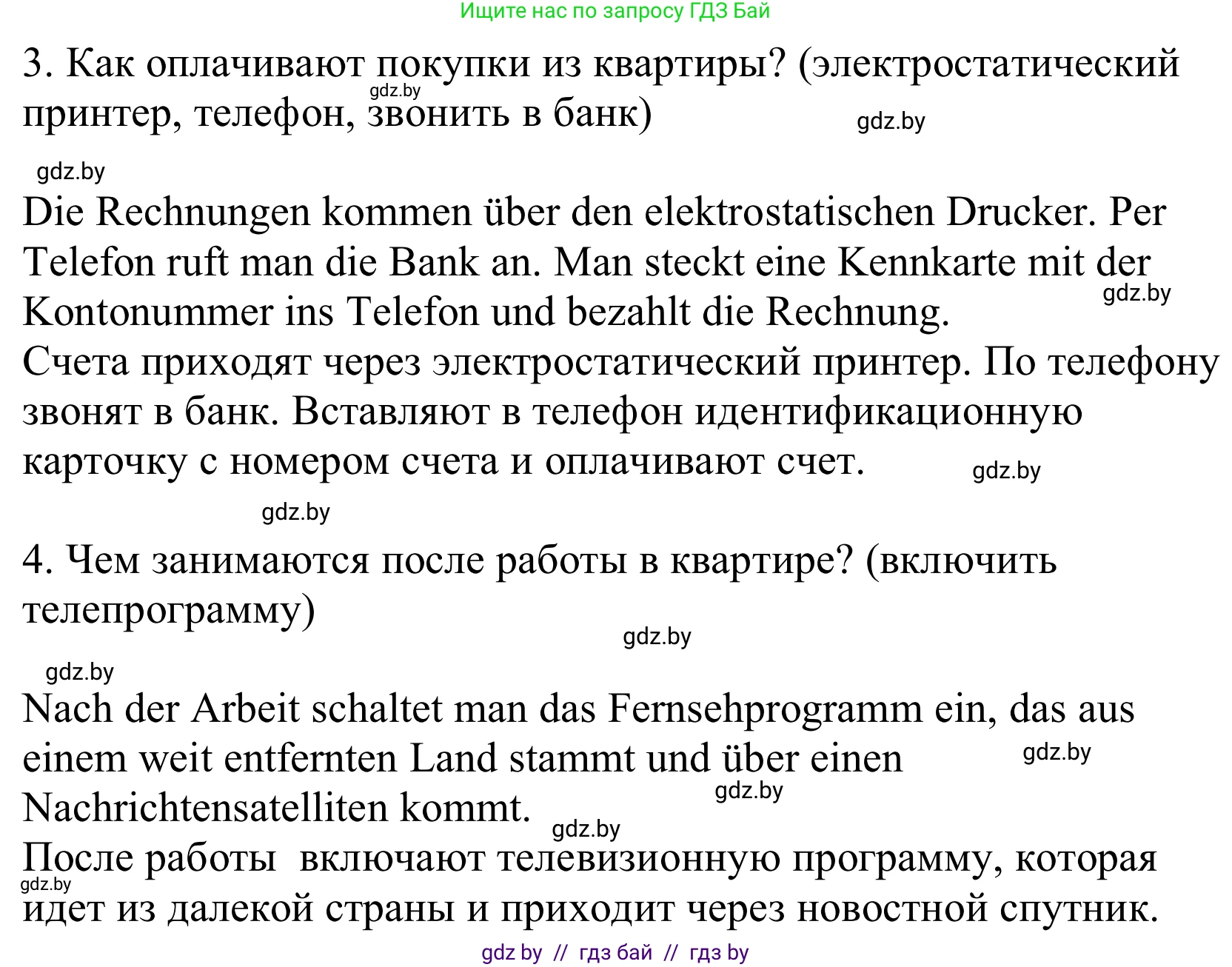 Ищите нас по запросу ГДЗ Бай

3. Как оплачивают покупки из квартиры? (электростатический принтер, телефон, звонить в банк)

gdz.by

gdz.by

gdz.by

Die Rechnungen kommen über den elektrostatischen Drucker. Per Telefon ruft man die Bank an. Man steckt eine Kennkarte mit der Kontonummer ins Telefon und bezahlt die Rechnung.

gdz.by

Счета приходят через электростатический принтер. По телефону звонят в банк. Вставляют в телефон идентификационную карточку с номером счета и оплачивают счет.

gdz.by

gdz.by

4. Чем занимаются после работы в квартире? (включить телепрограмму)

gdz.by

gdz.by

Nach der Arbeit schaltet man das Fernsehprogramm ein, das aus einem weit entfernten Land stammt und über einen Nachrichtensatelliten kommt.

gdz.by

gdz.by

gdz.by

После работы  включают телевизионную программу, которая идет из далекой страны и приходит через новостной спутник.

gdz.by

gdz by // гдз бай // гдз by